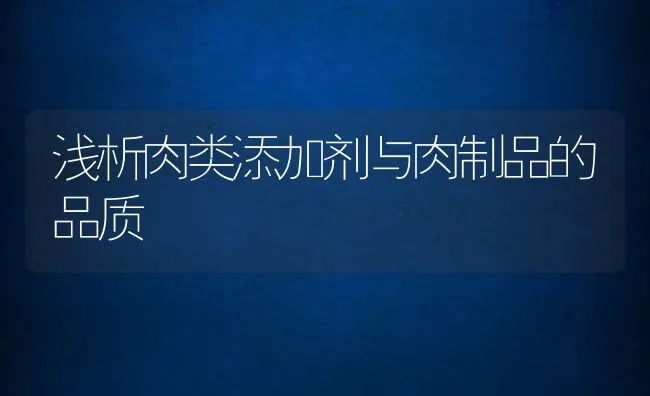 浅析肉类添加剂与肉制品的品质